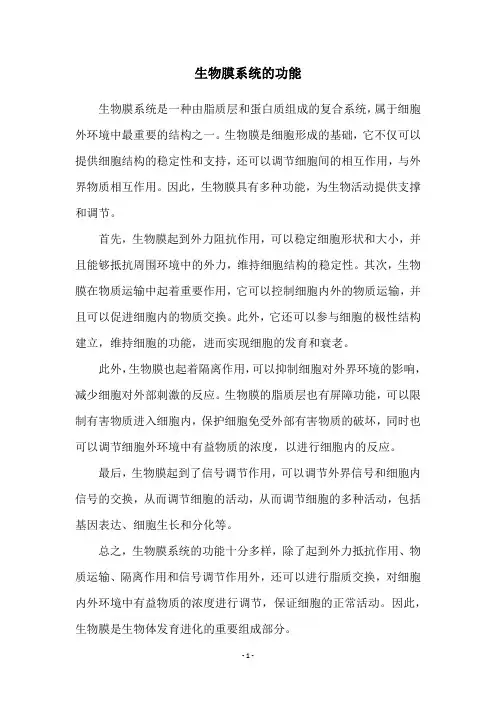 生物膜系统的功能

生物膜系统是一种由脂质层和蛋白质组成的复合系统，属于细胞外环境中最重要的结构之一。生物膜是细胞形成的基础，它不仅可以提供细胞结构的稳定性和支持，还可以调节细胞间的相互作用，与外界物质相互作用。因此，生物膜具有多种功能，为生物活动提供支撑和调节。

首先，生物膜起到外力阻抗作用，可以稳定细胞形状和大小，并且能够抵抗周围环境中的外力，维持细胞结构的稳定性。其次，生物膜在物质运输中起着重要作用，它可以控制细胞内外的物质运输，并且可以促进细胞内的物质交换。此外，它还可以参与细胞的极性结构建立，维持细胞的功能，进而实现细胞的发育和衰老。

此外，生物膜也起着隔离作用，可以抑制细胞对外界环境的影响，减少细胞对外部刺激的反应。生物膜的脂质层也有屏障功能，可以限制有害物质进入细胞内，保护细胞免受外部有害物质的破坏，同时也可以调节细胞外环境中有益物质的浓度，以进行细胞内的反应。

最后，生物膜起到了信号调节作用，可以调节外界信号和细胞内信号的交换，从而调节细胞的活动，从而调节细胞的多种活动，包括基因表达、细胞生长和分化等。

总之，生物膜系统的功能十分多样，除了起到外力抵抗作用、物质运输、隔离作用和信号调节作用外，还可以进行脂质交换，对细胞内外环境中有益物质的浓度进行调节，保证细胞的正常活动。因此，生物膜是生物体发育进化的重要组成部分。

- 1 -